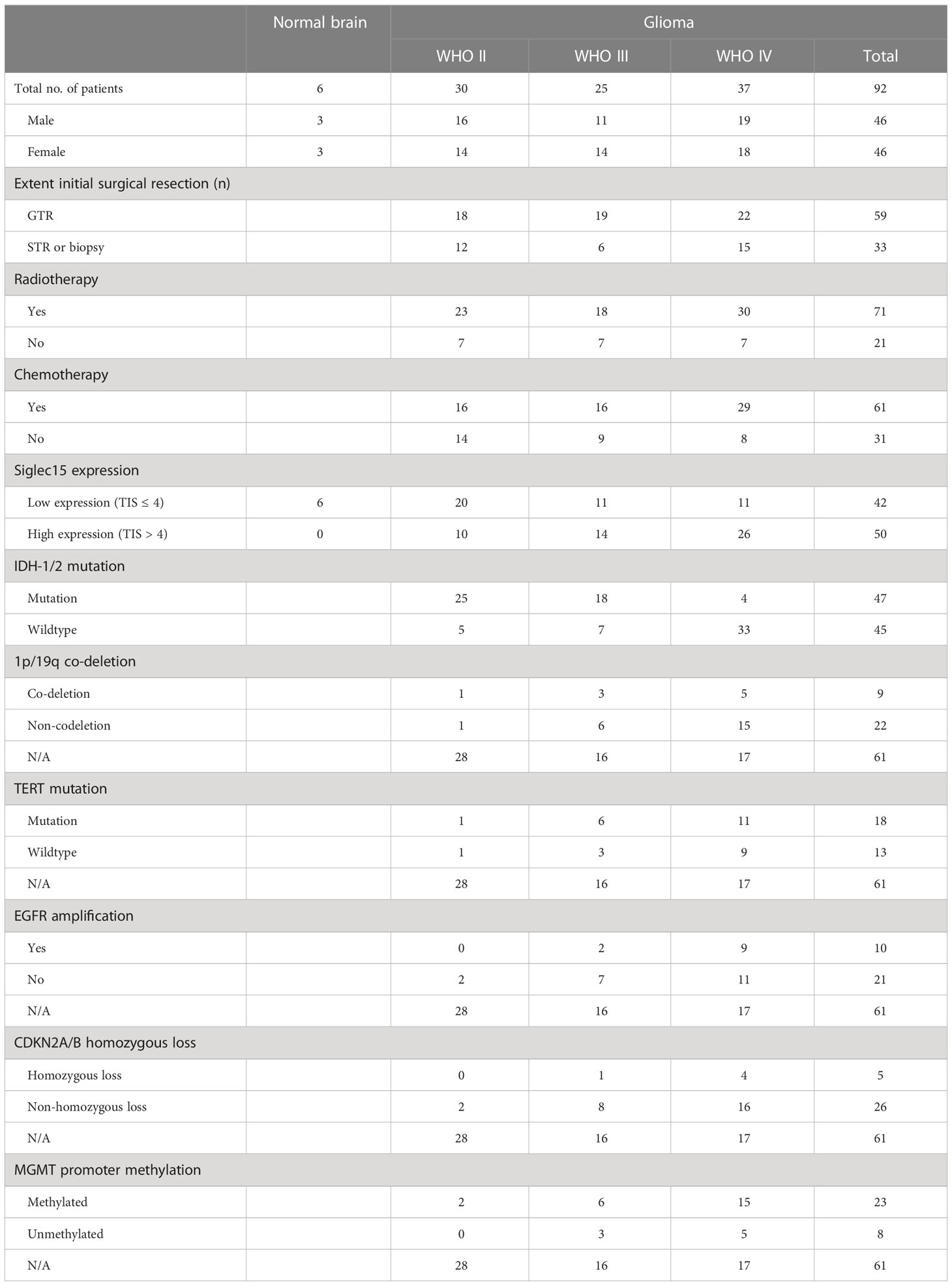 |  | Normal brain | Glioma | | | |
|---|---|---|---|---|---|
|  |  | WHO II | WHO III | WHO IV | Total |
| Total no. of patients | 6 | 30 | 25 | 37 | 92 |
| Male | 3 | 16 | 11 | 19 | 46 |
| Female | 3 | 14 | 14 | 18 | 46 |
| Extent initial surgical resection (n) | | | | | |
| GTR |  | 18 | 19 | 22 | 59 |
| STR or biopsy |  | 12 | 6 | 15 | 33 |
| Radiotherapy | | | | | |
| Yes |  | 23 | 18 | 30 | 71 |
| No |  | 7 | 7 | 7 | 21 |
| Chemotherapy | | | | | |
| Yes |  | 16 | 16 | 29 | 61 |
| No |  | 14 | 9 | 8 | 31 |
| Siglec15 expression | | | | | |
| Low expression (TIS ≤ 4) | 6 | 20 | 11 | 11 | 42 |
| High expression (TIS > 4) | 0 | 10 | 14 | 26 | 50 |
| IDH-1/2 mutation | | | | | |
| Mutation |  | 25 | 18 | 4 | 47 |
| Wildtype |  | 5 | 7 | 33 | 45 |
| 1p/19q co-deletion | | | | | |
| Co-deletion |  | 1 | 3 | 5 | 9 |
| Non-codeletion |  | 1 | 6 | 15 | 22 |
| N/A |  | 28 | 16 | 17 | 61 |
| TERT mutation | | | | | |
| Mutation |  | 1 | 6 | 11 | 18 |
| Wildtype |  | 1 | 3 | 9 | 13 |
| N/A |  | 28 | 16 | 17 | 61 |
| EGFR amplification | | | | | |
| Yes |  | 0 | 2 | 9 | 10 |
| No |  | 2 | 7 | 11 | 21 |
| N/A |  | 28 | 16 | 17 | 61 |
| CDKN2A/B homozygous loss | | | | | |
| Homozygous loss |  | 0 | 1 | 4 | 5 |
| Non-homozygous loss |  | 2 | 8 | 16 | 26 |
| N/A |  | 28 | 16 | 17 | 61 |
| MGMT promoter methylation | | | | | |
| Methylated |  | 2 | 6 | 15 | 23 |
| Unmethylated |  | 0 | 3 | 5 | 8 |
| N/A |  | 28 | 16 | 17 | 61 |